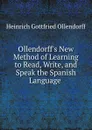 Heinrich Gottfried Ollendorff

Ollendorff's New Method of Learning to Read, Write, and Speak the Spanish Language